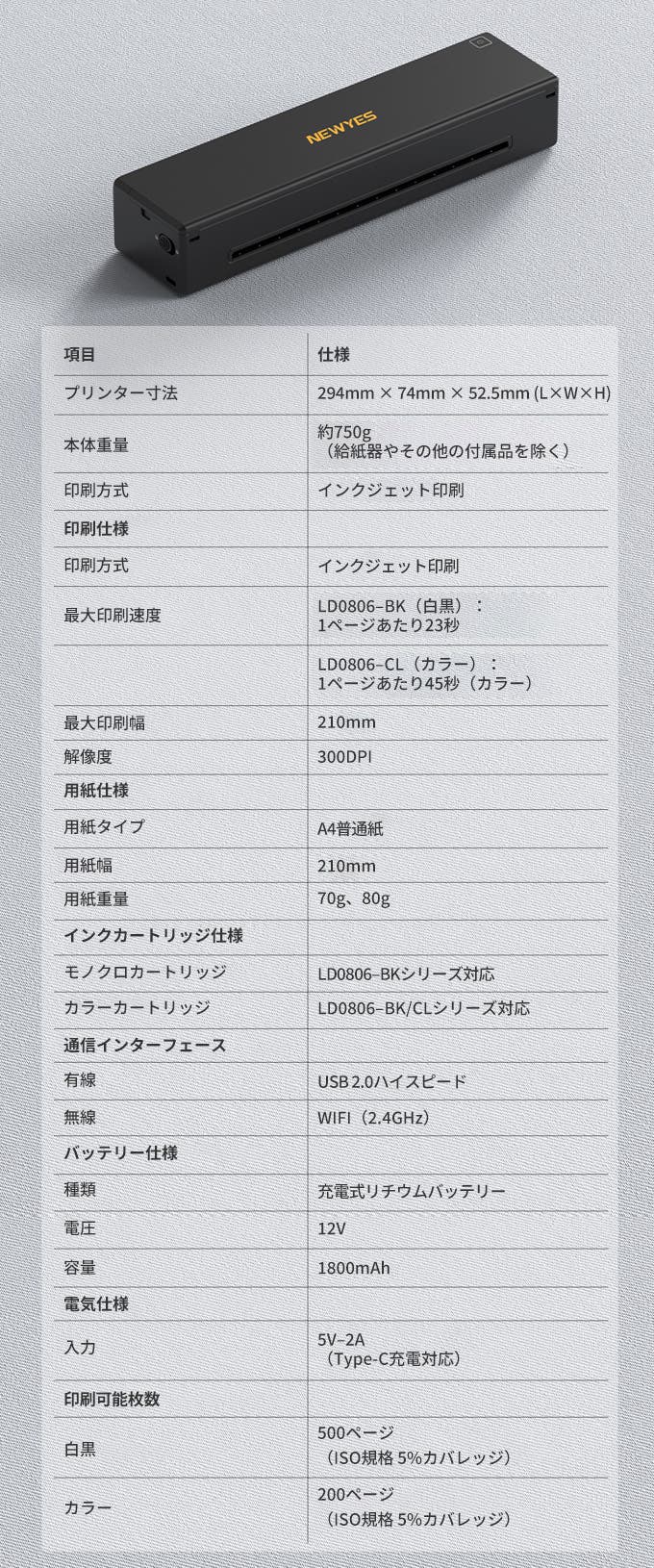 NEWYES

| 項目 | 仕様 |
|---|---|
| プリンター寸法 | 294mm × 74mm × 52.5mm (L×W×H) |
| 本体重量 | 約750g（給紙器やその他の付属品を除く） |
| 印刷方式 | インクジェット印刷 |
| 印刷仕様 | |
| 印刷方式 | インクジェット印刷 |
| 最大印刷速度 | LD0806-BK（白黒）：1ページあたり23秒 |
| | LD0806-CL（カラー）：1ページあたり45秒（カラー） |
| 最大印刷幅 | 210mm |
| 解像度 | 300DPI |
| 用紙仕様 | |
| 用紙タイプ | A4普通紙 |
| 用紙幅 | 210mm |
| 用紙重量 | 70g、80g |
| インクカートリッジ仕様 | |
| モノクロカートリッジ | LD0806-BKシリーズ対応 |
| カラーカートリッジ | LD0806-BK/CLシリーズ対応 |
| 通信インターフェース | |
| 有線 | USB 2.0ハイスピード |
| 無線 | WIFI（2.4GHz） |
| バッテリー仕様 | |
| 種類 | 充電式リチウムバッテリー |
| 電圧 | 12V |
| 容量 | 1800mAh |
| 電気仕様 | |
| 入力 | 5V-2A（Type-C充電対応） |
| 印刷可能枚数 | |
| 白黒 | 500ページ（ISO規格 5%カバレッジ） |
| カラー | 200ページ（ISO規格 5%カバレッジ） |